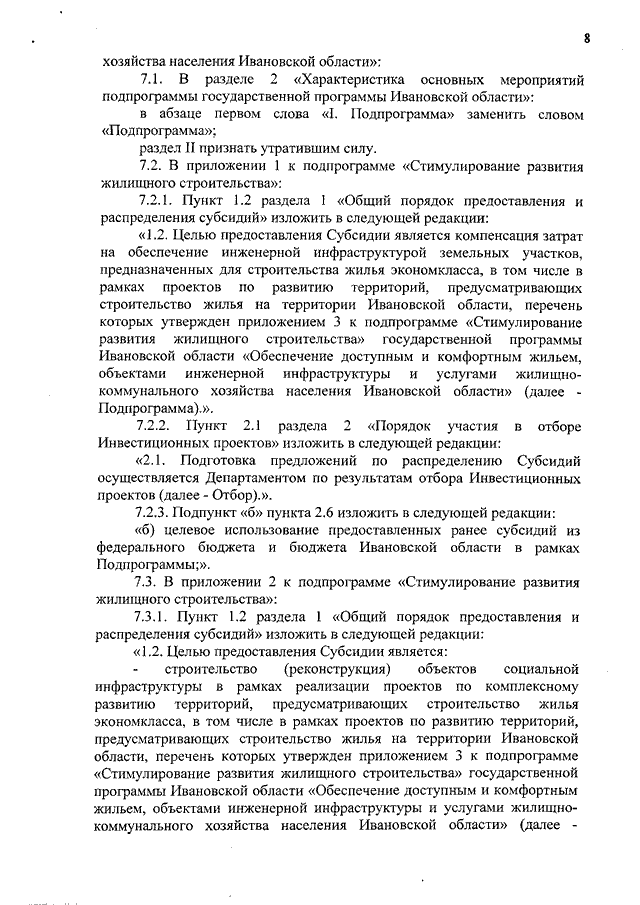 8

хозяйства населения Ивановской области»:

7.1. В разделе 2 «Характеристика основных мероприятий подпрограммы государственной программы Ивановской области»:

в абзаце первом слова «I. Подпрограмма» заменить словом «Подпрограмма»;

раздел II признать утратившим силу.

7.2. В приложении 1 к подпрограмме «Стимулирование развития жилищного строительства»:

7.2.1. Пункт 1.2 раздела 1 «Общий порядок предоставления и распределения субсидий» изложить в следующей редакции:

«1.2. Целью предоставления Субсидии является компенсация затрат на обеспечение инженерной инфраструктурой земельных участков, предназначенных для строительства жилья экономкласса, в том числе в рамках проектов по развитию территорий, предусматривающих строительство жилья на территории Ивановской области, перечень которых утвержден приложением 3 к подпрограмме «Стимулирование развития жилищного строительства» государственной программы Ивановской области «Обеспечение доступным и комфортным жильем, объектами инженерной инфраструктуры и услугами жилищно-коммунального хозяйства населения Ивановской области» (далее - Подпрограмма).».

7.2.2. Пункт 2.1 раздела 2 «Порядок участия в отборе Инвестиционных проектов» изложить в следующей редакции:

«2.1. Подготовка предложений по распределению Субсидий осуществляется Департаментом по результатам отбора Инвестиционных проектов (далее - Отбор).».

7.2.3. Подпункт «б» пункта 2.6 изложить в следующей редакции:

«б) целевое использование предоставленных ранее субсидий из федерального бюджета и бюджета Ивановской области в рамках Подпрограммы;».

7.3. В приложении 2 к подпрограмме «Стимулирование развития жилищного строительства»:

7.3.1. Пункт 1.2 раздела 1 «Общий порядок предоставления и распределения субсидий» изложить в следующей редакции:

«1.2. Целью предоставления Субсидии является:

- строительство (реконструкция) объектов социальной инфраструктуры в рамках реализации проектов по комплексному развитию территорий, предусматривающих строительство жилья экономкласса, в том числе в рамках проектов по развитию территорий, предусматривающих строительство жилья на территории Ивановской области, перечень которых утвержден приложением 3 к подпрограмме «Стимулирование развития жилищного строительства» государственной программы Ивановской области «Обеспечение доступным и комфортным жильем, объектами инженерной инфраструктуры и услугами жилищно-коммунального хозяйства населения Ивановской области» (далее -